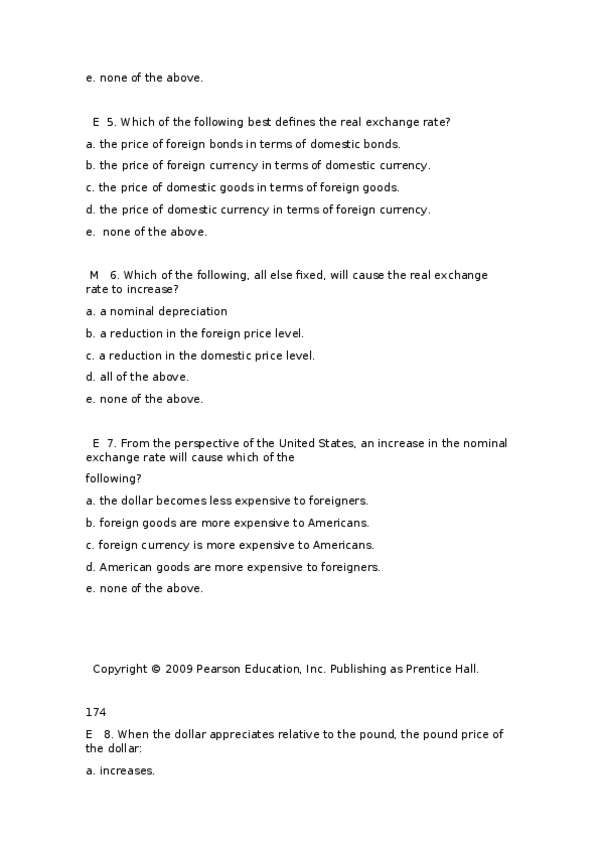 e. none of the above.

E 5. Which of the following best defines the real exchange rate?

a. the price of foreign bonds in terms of domestic bonds.

b. the price of foreign currency in terms of domestic currency.

c. the price of domestic goods in terms of foreign goods.

d. the price of domestic currency in terms of foreign currency.

e. none of the above.

M 6. Which of the following, all else fixed, will cause the real exchange rate to increase?

a. a nominal depreciation

b. a reduction in the foreign price level.

c. a reduction in the domestic price level.

d. all of the above.

e. none of the above.

E 7. From the perspective of the United States, an increase in the nominal exchange rate will cause which of the following?

a. the dollar becomes less expensive to foreigners.

b. foreign goods are more expensive to Americans.

c. foreign currency is more expensive to Americans.

d. American goods are more expensive to foreigners.

e. none of the above.

Copyright © 2009 Pearson Education, Inc. Publishing as Prentice Hall.

174

E 8. When the dollar appreciates relative to the pound, the pound price of the dollar:

a. increases.